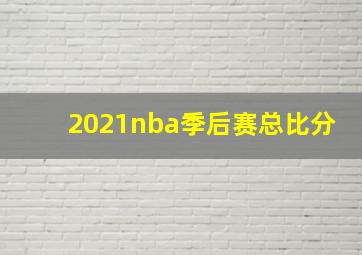 2021nba季后赛总比分